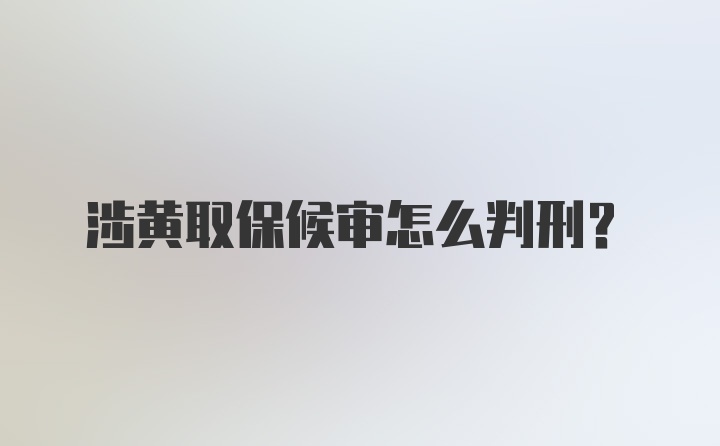 涉黄取保候审怎么判刑？